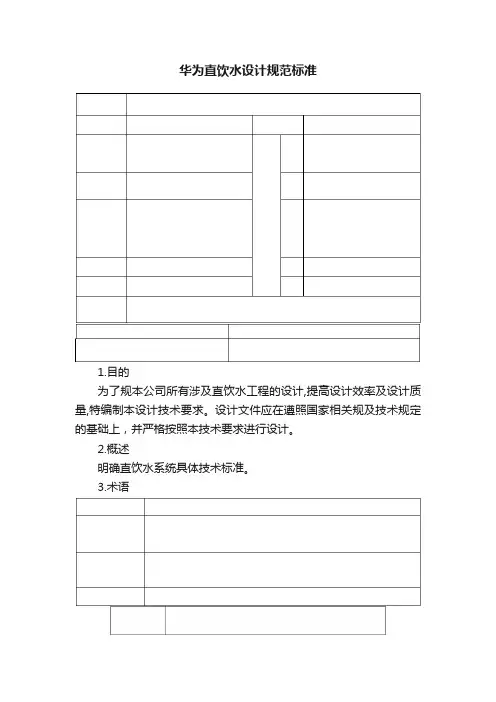 华为直饮水设计规范标准

1.目的

为了规本公司所有涉及直饮水工程的设计,提高设计效率及设计质量,特编制本设计技术要求。设计文件应在遵照国家相关规及技术规定的基础上，并严格按照本技术要求进行设计。

2.概述

明确直饮水系统具体技术标准。

3.术语